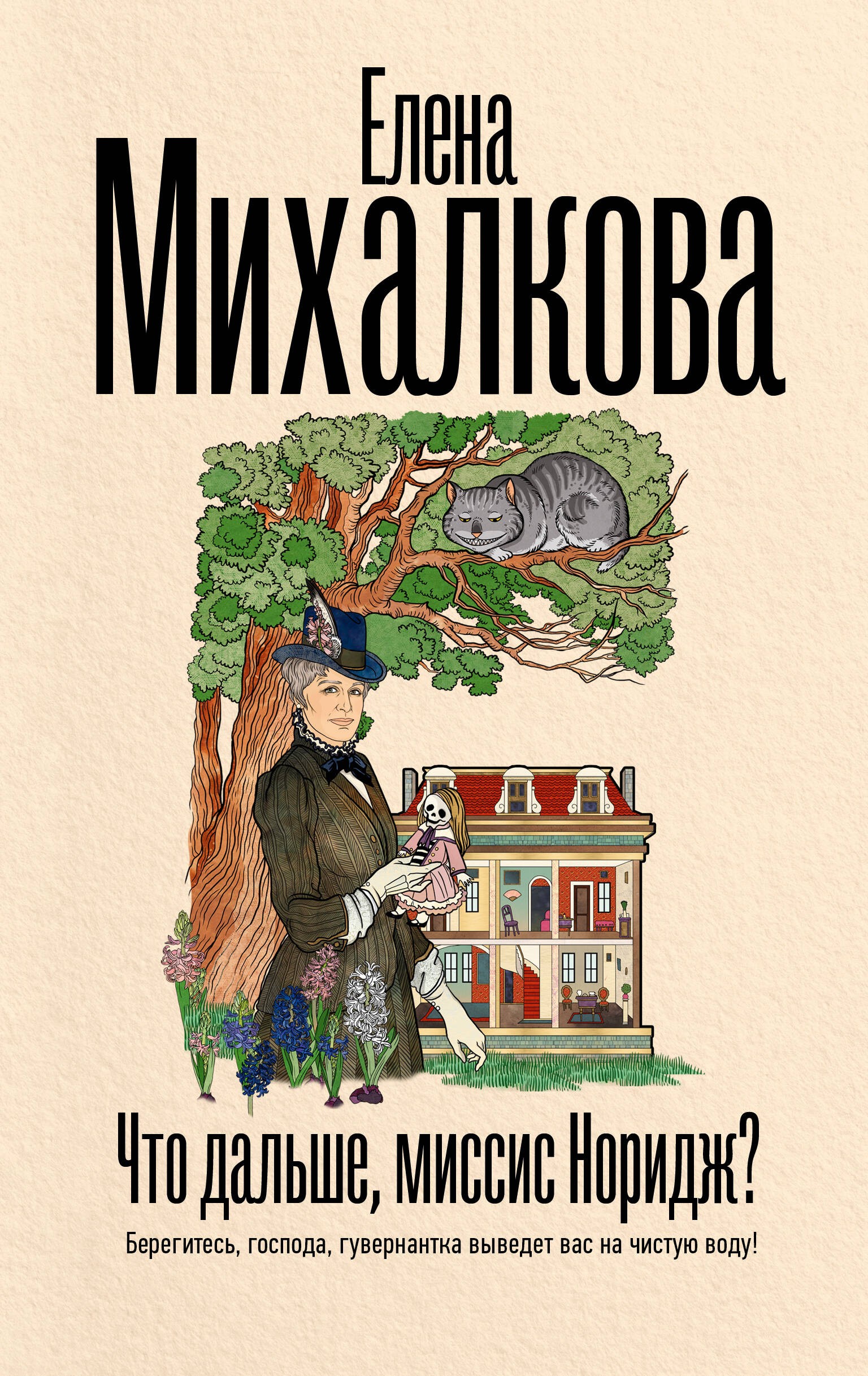 Елена
Михалкова

Что дальше, миссис Норидж?

Берегитесь, господа, гувернантка выведет вас на чистую воду!